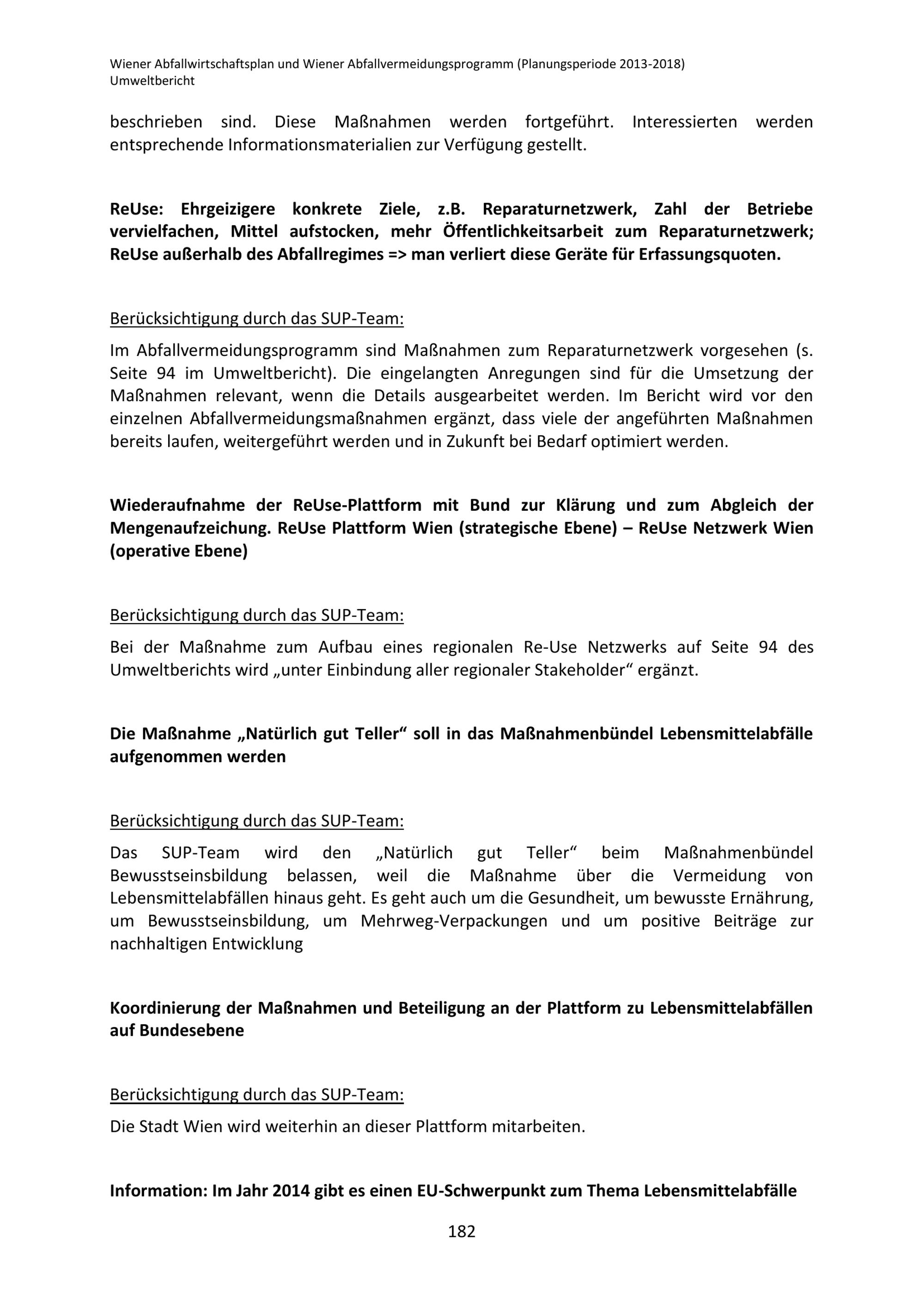 Wiener Abfallwirtschaftsplan und Wiener Abfallvermeidungsprogramm (Planungsperiode 2013-2018)
Umweltbericht

beschrieben sind. Diese Maßnahmen werden fortgeführt. Interessierten werden entsprechende Informationsmaterialien zur Verfügung gestellt.

ReUse: Ehrgeizigere konkrete Ziele, z.B. Reparaturnetzwerk, Zahl der Betriebe vervielfachen, Mittel aufstocken, mehr Öffentlichkeitsarbeit zum Reparaturnetzwerk; ReUse außerhalb des Abfallregimes => man verliert diese Geräte für Erfassungsquoten.

Berücksichtigung durch das SUP-Team:

Im Abfallvermeidungsprogramm sind Maßnahmen zum Reparaturnetzwerk vorgesehen (s. Seite 94 im Umweltbericht). Die eingelangten Anregungen sind für die Umsetzung der Maßnahmen relevant, wenn die Details ausgearbeitet werden. Im Bericht wird vor den einzelnen Abfallvermeidungsmaßnahmen ergänzt, dass viele der angeführten Maßnahmen bereits laufen, weitergeführt werden und in Zukunft bei Bedarf optimiert werden.

Wiederaufnahme der ReUse-Plattform mit Bund zur Klärung und zum Abgleich der Mengenaufzeichung. ReUse Plattform Wien (strategische Ebene) – ReUse Netzwerk Wien (operative Ebene)

Berücksichtigung durch das SUP-Team:

Bei der Maßnahme zum Aufbau eines regionalen Re-Use Netzwerks auf Seite 94 des Umweltberichts wird „unter Einbindung aller regionaler Stakeholder“ ergänzt.

Die Maßnahme „Natürlich gut Teller“ soll in das Maßnahmenbündel Lebensmittelabfälle aufgenommen werden

Berücksichtigung durch das SUP-Team:

Das SUP-Team wird den „Natürlich gut Teller“ beim Maßnahmenbündel Bewusstseinsbildung belassen, weil die Maßnahme über die Vermeidung von Lebensmittelabfällen hinaus geht. Es geht auch um die Gesundheit, um bewusste Ernährung, um Bewusstseinsbildung, um Mehrweg-Verpackungen und um positive Beiträge zur nachhaltigen Entwicklung

Koordinierung der Maßnahmen und Beteiligung an der Plattform zu Lebensmittelabfällen auf Bundesebene

Berücksichtigung durch das SUP-Team:

Die Stadt Wien wird weiterhin an dieser Plattform mitarbeiten.

Information: Im Jahr 2014 gibt es einen EU-Schwerpunkt zum Thema Lebensmittelabfälle

182